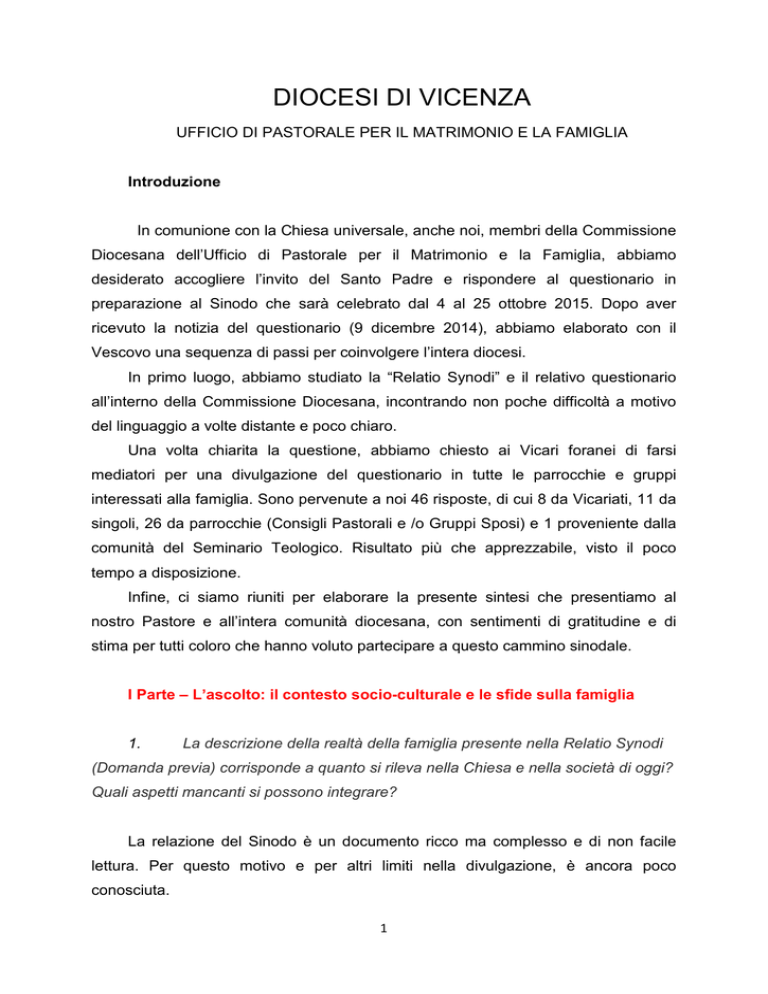 DIOCESI DI VICENZA

UFFICIO DI PASTORALE PER IL MATRIMONIO E LA FAMIGLIA

Introduzione

In comunione con la Chiesa universale, anche noi, membri della Commissione Diocesana dell'Ufficio di Pastorale per il Matrimonio e la Famiglia, abbiamo desiderato accogliere l'invito del Santo Padre e rispondere al questionario in preparazione al Sinodo che sarà celebrato dal 4 al 25 ottobre 2015. Dopo aver ricevuto la notizia del questionario (9 dicembre 2014), abbiamo elaborato con il Vescovo una sequenza di passi per coinvolgere l'intera diocesi.

In primo luogo, abbiamo studiato la "Relatio Synodi" e il relativo questionario all'interno della Commissione Diocesana, incontrando non poche difficoltà a motivo del linguaggio a volte distante e poco chiaro.

Una volta chiarita la questione, abbiamo chiesto ai Vicari foranei di farsi mediatori per una divulgazione del questionario in tutte le parrocchie e gruppi interessati alla famiglia. Sono pervenute a noi 46 risposte, di cui 8 da Vicariati, 11 da singoli, 26 da parrocchie (Consigli Pastorali e /o Gruppi Sposi) e 1 proveniente dalla comunità del Seminario Teologico. Risultato più che apprezzabile, visto il poco tempo a disposizione.

Infine, ci siamo riuniti per elaborare la presente sintesi che presentiamo al nostro Pastore e all'intera comunità diocesana, con sentimenti di gratitudine e di stima per tutti coloro che hanno voluto partecipare a questo cammino sinodale.

I Parte – L'ascolto: il contesto socio-culturale e le sfide sulla famiglia

1. La descrizione della realtà della famiglia presente nella Relatio Synodi (Domanda previa) corrisponde a quanto si rileva nella Chiesa e nella società di oggi? Quali aspetti mancanti si possono integrare?

La relazione del Sinodo è un documento ricco ma complesso e di non facile lettura. Per questo motivo e per altri limiti nella divulgazione, è ancora poco conosciuta.

1